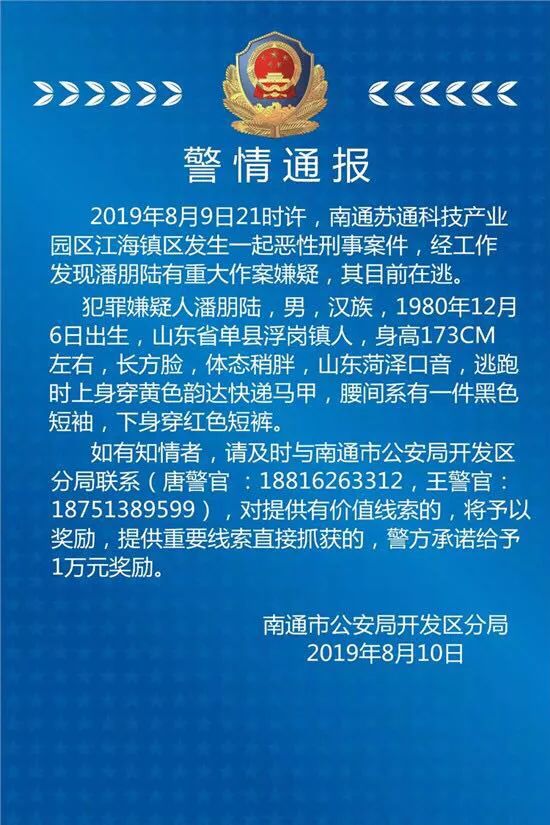 警情通报

2019年8月9日21时许，南通苏通科技产业园区江海镇区发生一起恶性刑事案件，经工作发现潘朋陆有重大作案嫌疑，其目前在逃。

犯罪嫌疑人潘朋陆，男，汉族，1980年12月6日出生，山东省单县浮岗镇人，身高173CM左右，长方脸，体态稍胖，山东菏泽口音，逃跑时上身穿黄色韵达快递马甲，腰间系有一件黑色短袖，下身穿红色短裤。

如有知情者，请及时与南通市公安局开发区分局联系（唐警官 ：18816263312，王警官：18751389599），对提供有价值线索的，将予以奖励，提供重要线索直接抓获的，警方承诺给予1万元奖励。

南通市公安局开发区分局
2019年8月10日